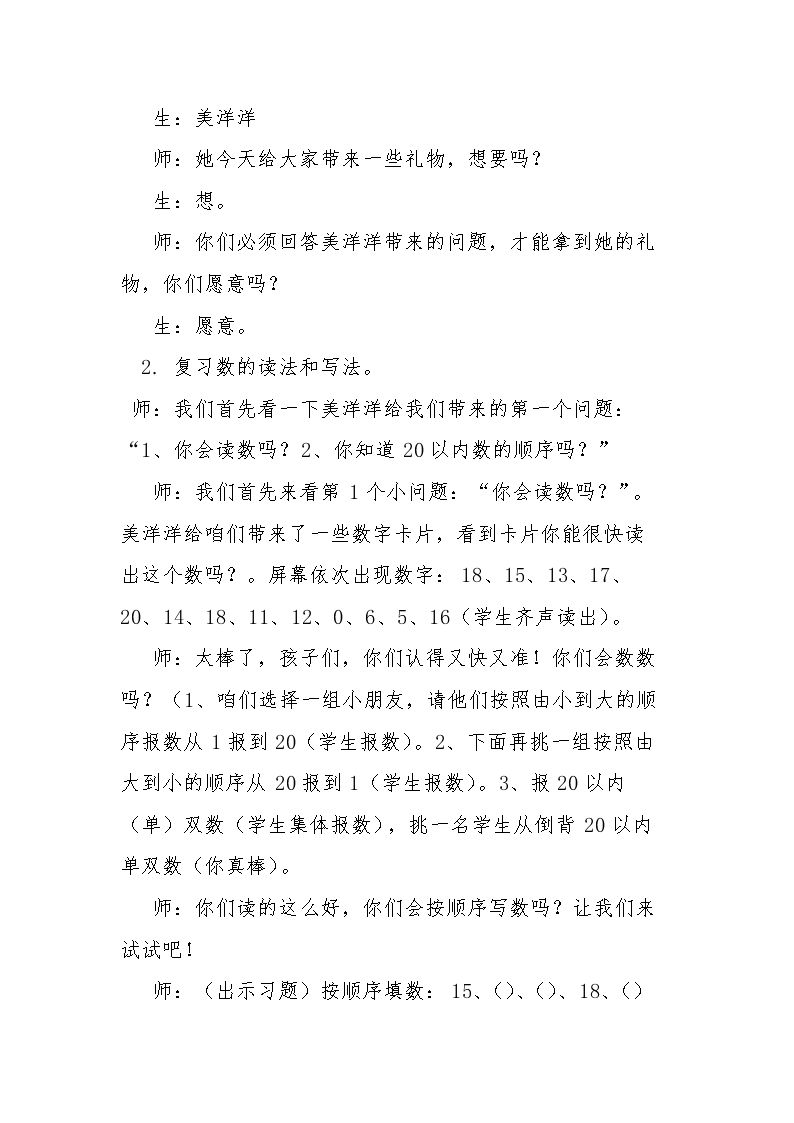 生：美洋洋

师：她今天给大家带来一些礼物，想要吗？

生：想。

师：你们必须回答美洋洋带来的问题，才能拿到她的礼物，你们愿意吗？

生：愿意。

2. 复习数的读法和写法。

师：我们首先看一下美洋洋给我们带来的第一个问题：“1、你会读数吗？2、你知道20以内数的顺序吗？”

师：我们首先来看第1个小问题：“你会读数吗？”。美洋洋给咱们带来了一些数字卡片，看到卡片你能很快读出这个数吗？。屏幕依次出现数字：18、15、13、17、20、14、18、11、12、0、6、5、16（学生齐声读出）。

师：太棒了，孩子们，你们认得又快又准！你们会数数吗？（1、咱们选择一组小朋友，请他们按照由小到大的顺序报数从1报到20（学生报数）。2、下面再挑一组按照由大到小的顺序从20报到1（学生报数）。3、报20以内（单）双数（学生集体报数），挑一名学生从倒背20以内单双数（你真棒）。

师：你们读的这么好，你们会按顺序写数吗？让我们来试试吧！

师：（出示习题）按顺序填数：15、()、()、18、()